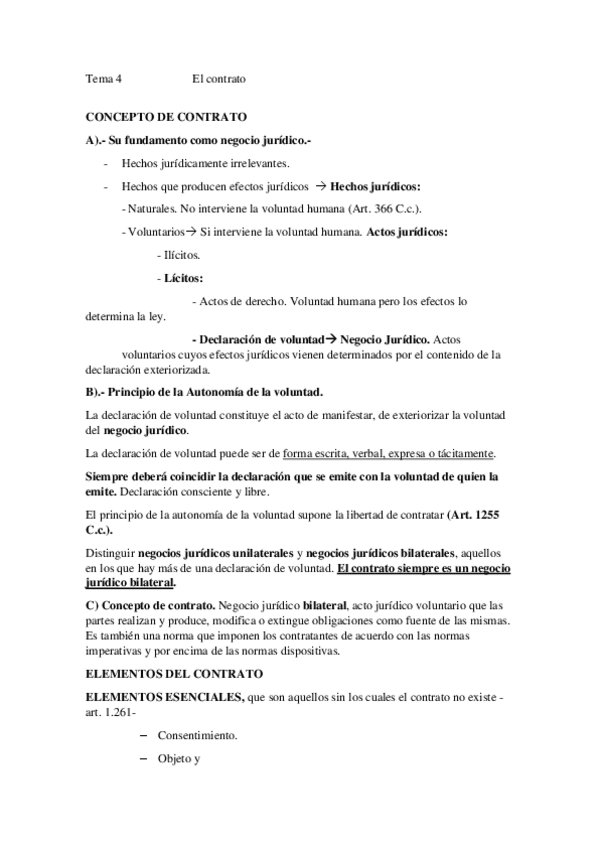 Tema 4 El contrato

CONCEPTO DE CONTRATO

A).- Su fundamento como negocio jurídico.-

- Hechos jurídicamente irrelevantes.
- Hechos que producen efectos jurídicos → Hechos jurídicos:

- Naturales. No interviene la voluntad humana (Art. 366 C.c.).

- Voluntarios→ Si interviene la voluntad humana. Actos jurídicos:

- Ilícitos.

- Lícitos:

- Actos de derecho. Voluntad humana pero los efectos lo determina la ley.

- Declaración de voluntad→ Negocio Jurídico. Actos voluntarios cuyos efectos jurídicos vienen determinados por el contenido de la declaración exteriorizada.

B).- Principio de la Autonomía de la voluntad.

La declaración de voluntad constituye el acto de manifestar, de exteriorizar la voluntad del negocio jurídico.

La declaración de voluntad puede ser de forma escrita, verbal, expresa o tácitamente.

Siempre deberá coincidir la declaración que se emite con la voluntad de quien la emite. Declaración consciente y libre.

El principio de la autonomía de la voluntad supone la libertad de contratar (Art. 1255 C.c.).

Distinguir negocios jurídicos unilaterales y negocios jurídicos bilaterales, aquellos en los que hay más de una declaración de voluntad. El contrato siempre es un negocio jurídico bilateral.

C) Concepto de contrato. Negocio jurídico bilateral, acto jurídico voluntario que las partes realizan y produce, modifica o extingue obligaciones como fuente de las mismas. Es también una norma que imponen los contratantes de acuerdo con las normas imperativas y por encima de las normas dispositivas.

ELEMENTOS DEL CONTRATO

ELEMENTOS ESENCIALES, que son aquellos sin los cuales el contrato no existe - art. 1.261-

– Consentimiento.
– Objeto y